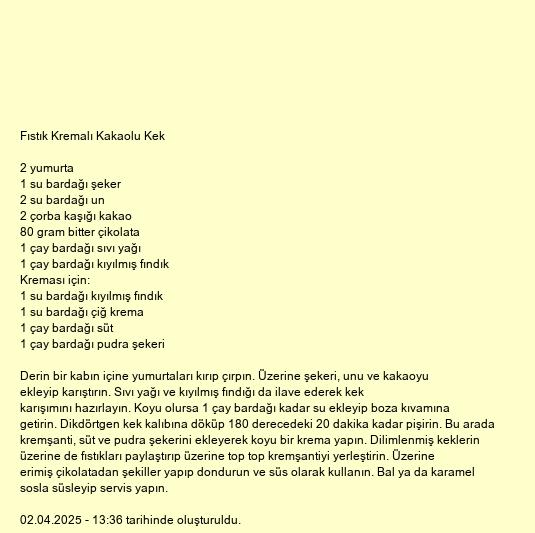 Fıstık Kremalı Kakaolu Kek

2 yumurta
1 su bardağı şeker
2 su bardağı un
2 çorba kaşığı kakao
80 gram bitter çikolata
1 çay bardağı sıvı yağı
1 çay bardağı kıyılmış fındık
Kreması için:
1 su bardağı kıyılmış fındık
1 su bardağı çiğ krema
1 çay bardağı süt
1 çay bardağı pudra şekeri

Derin bir kabın içine yumurtaları kırıp çırpın. Üzerine şekeri, unu ve kakaoyu ekleyip karıştırın. Sıvı yağı ve kıyılmış fındığı da ilave ederek kek karışımını hazırlayın. Koyu olursa 1 çay bardağı kadar su ekleyip boza kıvamına getirin. Dikdörtgen kek kalıbına döküp 180 derecedeki 20 dakika kadar pişirin. Bu arada kremşanti, süt ve pudra şekerini ekleyerek koyu bir krema yapın. Dilimlenmiş keklerin üzerine de fıstıkları paylaştırıp üzerine top top kremşantiyi yerleştirin. Üzerine erimiş çikolatadan şekiller yapıp dondurun ve süs olarak kullanın. Bal ya da karamel sosla süsleyip servis yapın.

02.04.2025 - 13:36 tarihinde oluşturuldu.